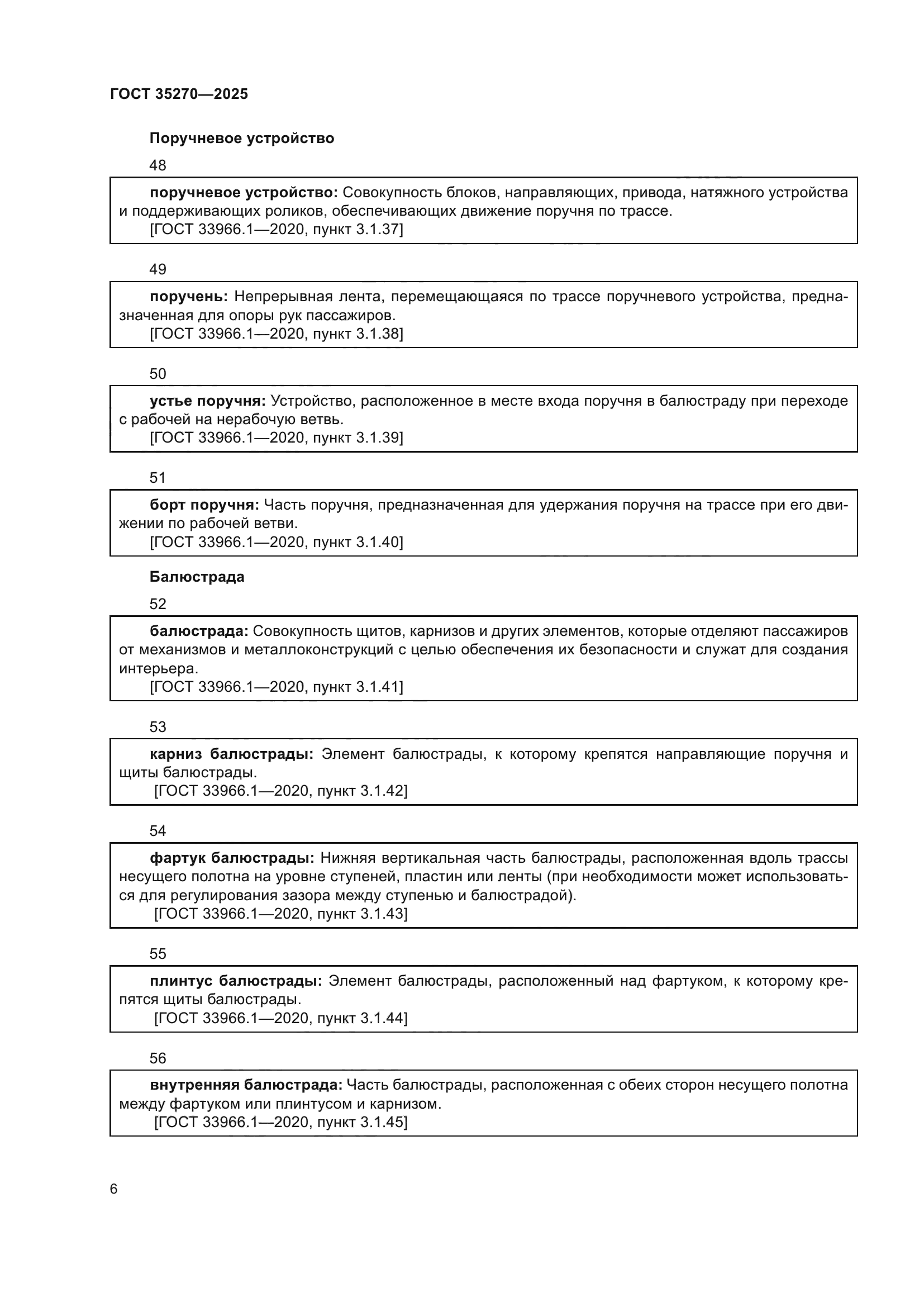 ГОСТ 35270—2025

Поручневое устройство

48

поручневое устройство: Совокупность блоков, направляющих, привода, натяжного устройства и поддерживающих роликов, обеспечивающих движение поручня по трассе.
[ГОСТ 33966.1—2020, пункт 3.1.37]

49

поручень: Непрерывная лента, перемещающаяся по трассе поручневого устройства, предназначенная для опоры рук пассажиров.
[ГОСТ 33966.1—2020, пункт 3.1.38]

50

устье поручня: Устройство, расположенное в месте входа поручня в балюстраду при переходе с рабочей на нерабочую ветвь.
[ГОСТ 33966.1—2020, пункт 3.1.39]

51

борт поручня: Часть поручня, предназначенная для удержания поручня на трассе при его движении по рабочей ветви.
[ГОСТ 33966.1—2020, пункт 3.1.40]

Балюстрада

52

балюстрада: Совокупность щитов, карнизов и других элементов, которые отделяют пассажиров от механизмов и металлоконструкций с целью обеспечения их безопасности и служат для создания интерьера.
[ГОСТ 33966.1—2020, пункт 3.1.41]

53

карниз балюстрады: Элемент балюстрады, к которому крепятся направляющие поручня и щиты балюстрады.
[ГОСТ 33966.1—2020, пункт 3.1.42]

54

фартук балюстрады: Нижняя вертикальная часть балюстрады, расположенная вдоль трассы несущего полотна на уровне ступеней, пластин или ленты (при необходимости может использоваться для регулирования зазора между ступенью и балюстрадой).
[ГОСТ 33966.1—2020, пункт 3.1.43]

55

плинтус балюстрады: Элемент балюстрады, расположенный над фартуком, к которому крепятся щиты балюстрады.
[ГОСТ 33966.1—2020, пункт 3.1.44]

56

внутренняя балюстрада: Часть балюстрады, расположенная с обеих сторон несущего полотна между фартуком или плинтусом и карнизом.
[ГОСТ 33966.1—2020, пункт 3.1.45]

6